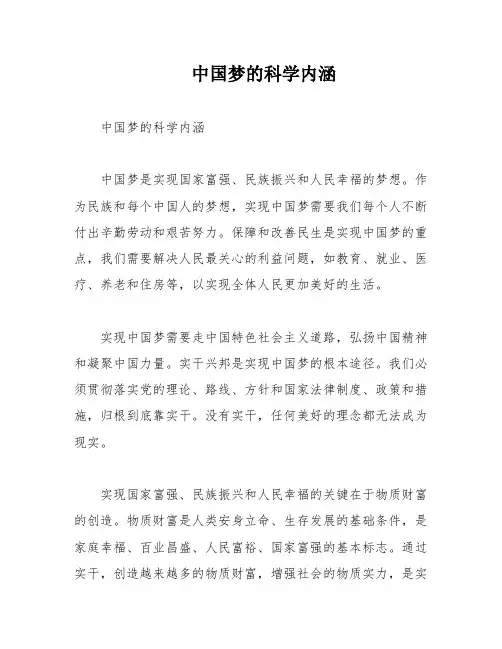 中国梦的科学内涵

中国梦的科学内涵

中国梦是实现国家富强、民族振兴和人民幸福的梦想。作为民族和每个中国人的梦想，实现中国梦需要我们每个人不断付出辛勤劳动和艰苦努力。保障和改善民生是实现中国梦的重点，我们需要解决人民最关心的利益问题，如教育、就业、医疗、养老和住房等，以实现全体人民更加美好的生活。

实现中国梦需要走中国特色社会主义道路，弘扬中国精神和凝聚中国力量。实干兴邦是实现中国梦的根本途径。我们必须贯彻落实党的理论、路线、方针和国家法律制度、政策和措施，归根到底靠实干。没有实干，任何美好的理念都无法成为现实。

实现国家富强、民族振兴和人民幸福的关键在于物质财富的创造。物质财富是人类安身立命、生存发展的基础条件，是家庭幸福、百业昌盛、人民富裕、国家富强的基本标志。通过实干，创造越来越多的物质财富，增强社会的物质实力，是实